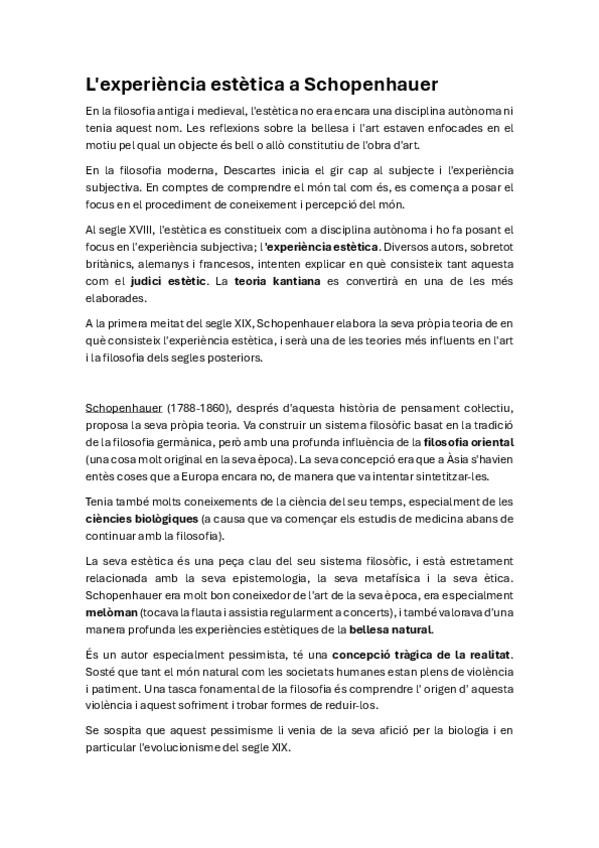 L'experiència estètica a Schopenhauer

En la filosofia antiga i medieval, l'estètica no era encara una disciplina autònoma ni tenia aquest nom. Les reflexions sobre la bellesa i l'art estaven enfocades en el motiu pel qual un objecte és bell o allò constitutiu de l'obra d'art.

En la filosofia moderna, Descartes inicia el gir cap al subjecte i l'experiència subjectiva. En comptes de comprendre el món tal com és, es comença a posar el focus en el procediment de coneixement i percepció del món.

Al segle XVIII, l'estètica es constitueix com a disciplina autònoma i ho fa posant el focus en l'experiència subjectiva; l'experiència estètica. Diversos autors, sobretot britànics, alemanys i francesos, intenten explicar en què consisteix tant aquesta com el judici estètic. La teoria kantiana es convertirà en una de les més elaborades.

A la primera meitat del segle XIX, Schopenhauer elabora la seva pròpia teoria de en què consisteix l'experiència estètica, i serà una de les teories més influents en l'art i la filosofia dels segles posteriors.

Schopenhauer (1788-1860), després d'aquesta història de pensament col·lectiu, proposa la seva pròpia teoria. Va construir un sistema filosòfic basat en la tradició de la filosofia germànica, però amb una profunda influència de la filosofia oriental (una cosa molt original en la seva època). La seva concepció era que a Àsia s'havien entès coses que a Europa encara no, de manera que va intentar sintetitzar-les.

Tenia també molts coneixements de la ciència del seu temps, especialment de les ciències biològiques (a causa que va començar els estudis de medicina abans de continuar amb la filosofia).

La seva estètica és una peça clau del seu sistema filosòfic, i està estretament relacionada amb la seva epistemologia, la seva metafísica i la seva ètica. Schopenhauer era molt bon coneixedor de l'art de la seva època, era especialment melòman (tocava la flauta i assistia regularment a concerts), i també valorava d'una manera profunda les experiències estètiques de la bellesa natural.

És un autor especialment pessimista, té una concepció tràgica de la realitat. Sosté que tant el món natural com les societats humanes estan plens de violència i patiment. Una tasca fonamental de la filosofia és comprendre l' origen d' aquesta violència i aquest sofriment i trobar formes de reduir-los.

Se sospita que aquest pessimisme li venia de la seva afició per la biologia i en particular l'evolucionisme del segle XIX.